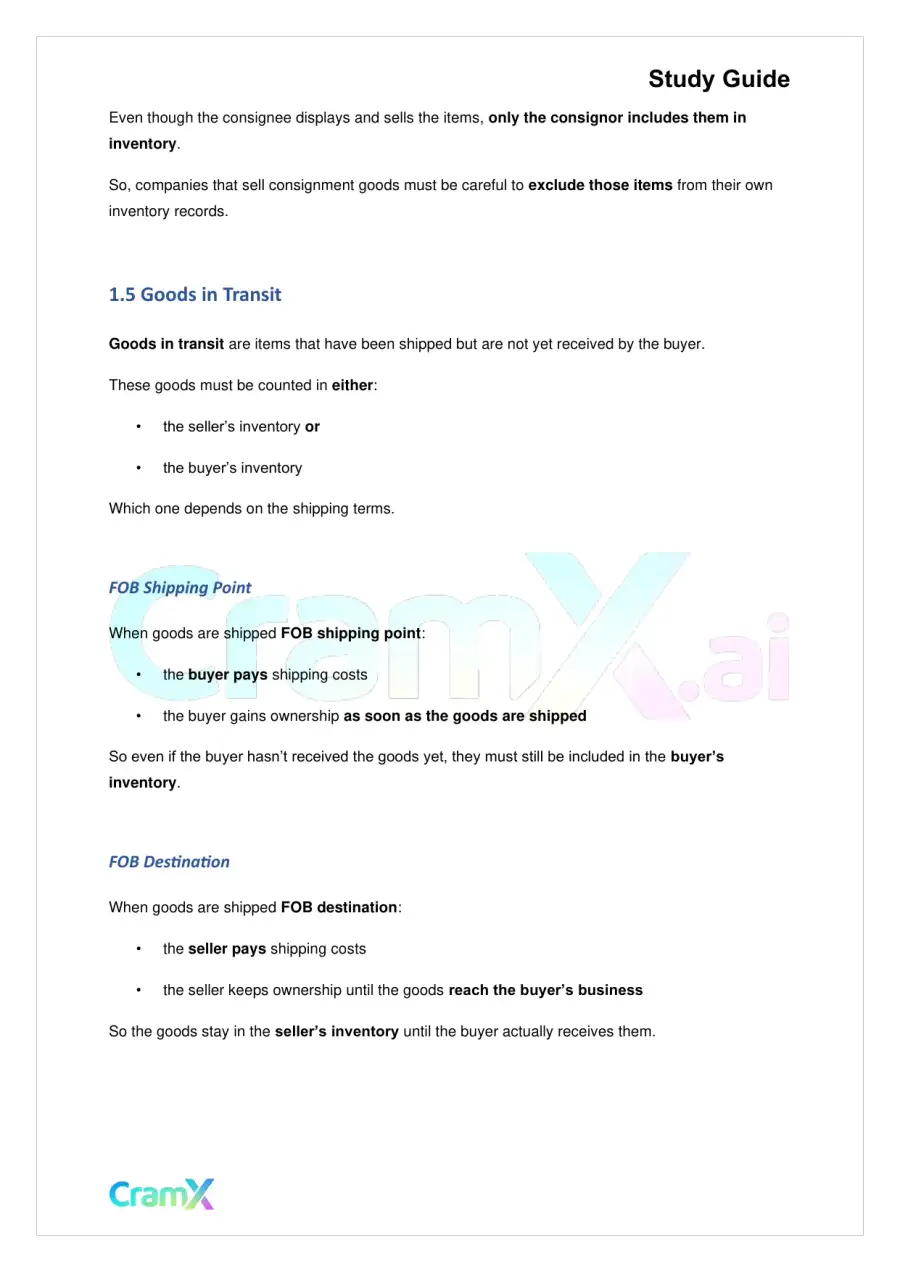 Study Guide

Even though the consignee displays and sells the items, only the consignor includes them in inventory.

So, companies that sell consignment goods must be careful to exclude those items from their own inventory records.

1.5 Goods in Transit

Goods in transit are items that have been shipped but are not yet received by the buyer.

These goods must be counted in either:

• the seller's inventory or

• the buyer's inventory

Which one depends on the shipping terms.

FOB Shipping Point

When goods are shipped FOB shipping point:

• the buyer pays shipping costs

• the buyer gains ownership as soon as the goods are shipped

So even if the buyer hasn't received the goods yet, they must still be included in the buyer's inventory.

FOB Destination

When goods are shipped FOB destination:

• the seller pays shipping costs

• the seller keeps ownership until the goods reach the buyer's business

So the goods stay in the seller's inventory until the buyer actually receives them.

CramX

CramX.ai